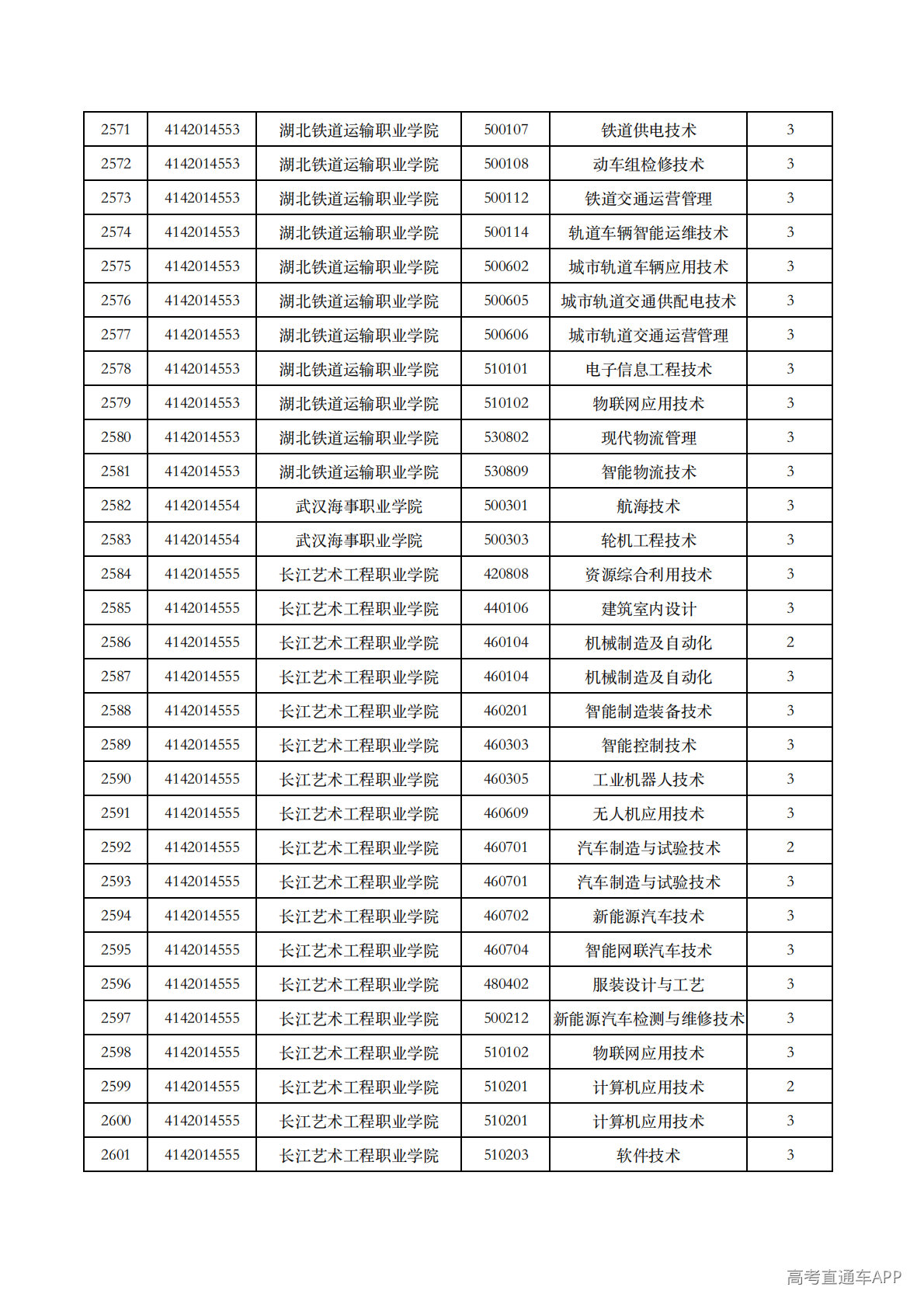 | 2571 | 4142014553 | 湖北铁道运输职业学院 | 500107 | 铁道供电技术 | 3 |
|---|---|---|---|---|---|
| 2572 | 4142014553 | 湖北铁道运输职业学院 | 500108 | 动车组检修技术 | 3 |
| 2573 | 4142014553 | 湖北铁道运输职业学院 | 500112 | 铁道交通运营管理 | 3 |
| 2574 | 4142014553 | 湖北铁道运输职业学院 | 500114 | 轨道车辆智能运维技术 | 3 |
| 2575 | 4142014553 | 湖北铁道运输职业学院 | 500602 | 城市轨道车辆应用技术 | 3 |
| 2576 | 4142014553 | 湖北铁道运输职业学院 | 500605 | 城市轨道交通供配电技术 | 3 |
| 2577 | 4142014553 | 湖北铁道运输职业学院 | 500606 | 城市轨道交通运营管理 | 3 |
| 2578 | 4142014553 | 湖北铁道运输职业学院 | 510101 | 电子信息工程技术 | 3 |
| 2579 | 4142014553 | 湖北铁道运输职业学院 | 510102 | 物联网应用技术 | 3 |
| 2580 | 4142014553 | 湖北铁道运输职业学院 | 530802 | 现代物流管理 | 3 |
| 2581 | 4142014553 | 湖北铁道运输职业学院 | 530809 | 智能物流技术 | 3 |
| 2582 | 4142014554 | 武汉海事职业学院 | 500301 | 航海技术 | 3 |
| 2583 | 4142014554 | 武汉海事职业学院 | 500303 | 轮机工程技术 | 3 |
| 2584 | 4142014555 | 长江艺术工程职业学院 | 420808 | 资源综合利用技术 | 3 |
| 2585 | 4142014555 | 长江艺术工程职业学院 | 440106 | 建筑室内设计 | 3 |
| 2586 | 4142014555 | 长江艺术工程职业学院 | 460104 | 机械制造及自动化 | 2 |
| 2587 | 4142014555 | 长江艺术工程职业学院 | 460104 | 机械制造及自动化 | 3 |
| 2588 | 4142014555 | 长江艺术工程职业学院 | 460201 | 智能制造装备技术 | 3 |
| 2589 | 4142014555 | 长江艺术工程职业学院 | 460303 | 智能控制技术 | 3 |
| 2590 | 4142014555 | 长江艺术工程职业学院 | 460305 | 工业机器人技术 | 3 |
| 2591 | 4142014555 | 长江艺术工程职业学院 | 460609 | 无人机应用技术 | 3 |
| 2592 | 4142014555 | 长江艺术工程职业学院 | 460701 | 汽车制造与试验技术 | 2 |
| 2593 | 4142014555 | 长江艺术工程职业学院 | 460701 | 汽车制造与试验技术 | 3 |
| 2594 | 4142014555 | 长江艺术工程职业学院 | 460702 | 新能源汽车技术 | 3 |
| 2595 | 4142014555 | 长江艺术工程职业学院 | 460704 | 智能网联汽车技术 | 3 |
| 2596 | 4142014555 | 长江艺术工程职业学院 | 480402 | 服装设计与工艺 | 3 |
| 2597 | 4142014555 | 长江艺术工程职业学院 | 500212 | 新能源汽车检测与维修技术 | 3 |
| 2598 | 4142014555 | 长江艺术工程职业学院 | 510102 | 物联网应用技术 | 3 |
| 2599 | 4142014555 | 长江艺术工程职业学院 | 510201 | 计算机应用技术 | 2 |
| 2600 | 4142014555 | 长江艺术工程职业学院 | 510201 | 计算机应用技术 | 3 |
| 2601 | 4142014555 | 长江艺术工程职业学院 | 510203 | 软件技术 | 3 |

高考直通车APP